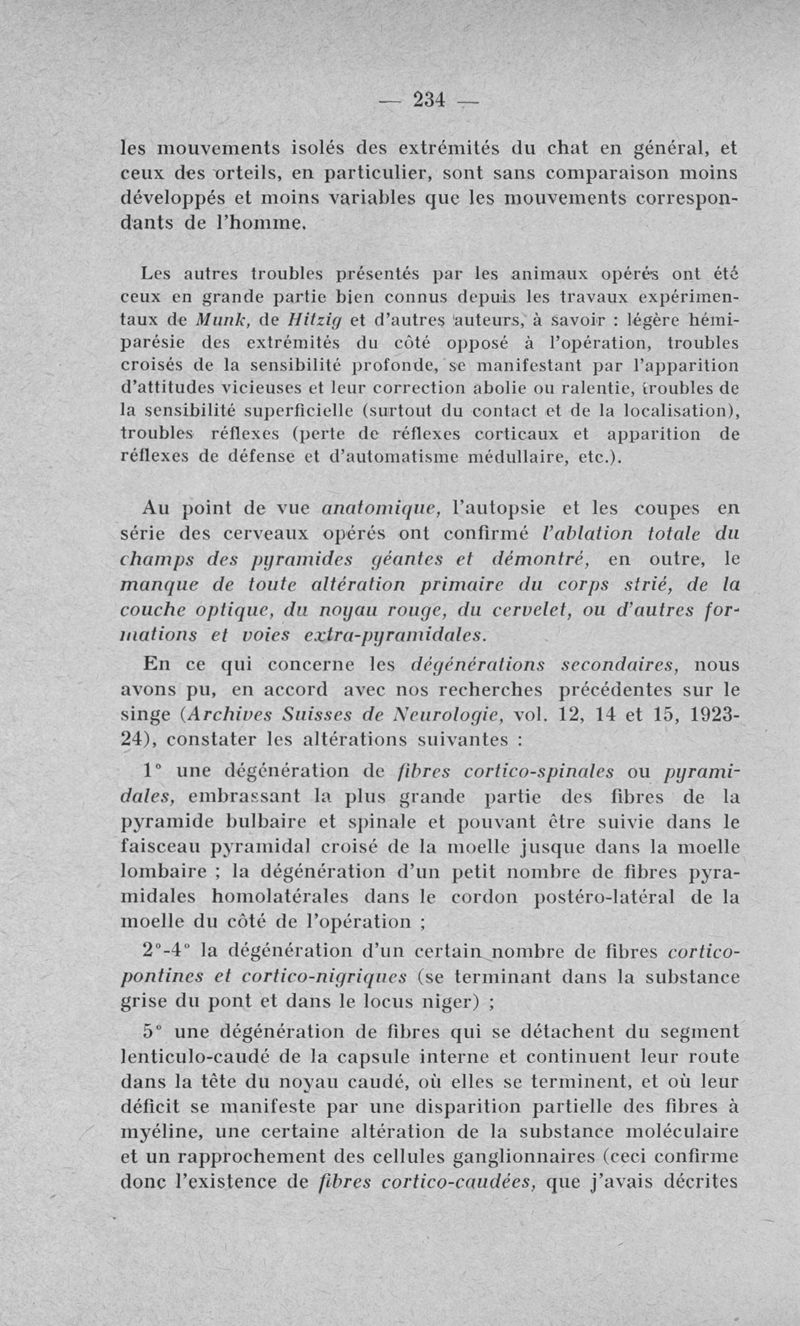 — 234 —

les mouvements isolés des extrémités du chat en général, et ceux des orteils, en particulier, sont sans comparaison moins développés et moins variables que les mouvements correspondants de l'homme.

Les autres troubles présentés par les animaux opérés ont été ceux en grande partie bien connus depuis les travaux expérimentaux de Munk, de Hitzig et d'autres auteurs, à savoir : légère hémiparésie des extrémités du côté opposé à l'opération, troubles croisés de la sensibilité profonde, se manifestant par l'apparition d'attitudes vicieuses et leur correction abolie ou ralentie, troubles de la sensibilité superficielle (surtout du contact et de la localisation), troubles réflexes (perte de réflexes corticaux et apparition de réflexes de défense et d'automatisme médullaire, etc.).

Au point de vue anatomique, l'autopsie et les coupes en série des cerveaux opérés ont confirmé l'ablation totale du champs des pyramides géantes et démontré, en outre, le manque de toute altération primaire du corps strié, de la couche optique, du noyau rouge, du cervelet, ou d'autres formations et voies extra-pyramidales.

En ce qui concerne les dégénérations secondaires, nous avons pu, en accord avec nos recherches précédentes sur le singe (Archives Suisses de Neurologie, vol. 12, 14 et 15, 1923-24), constater les altérations suivantes :

1° une dégénération de fibres cortico-spinales ou pyramidales, embrassant la plus grande partie des fibres de la pyramide bulbaire et spinale et pouvant être suivie dans le faisceau pyramidal croisé de la moelle jusque dans la moelle lombaire ; la dégénération d'un petit nombre de fibres pyramidales homolatérales dans le cordon postéro-latéral de la moelle du côté de l'opération ;

2°-4° la dégénération d'un certain nombre de fibres cortico-pontines et cortico-nigriques (se terminant dans la substance grise du pont et dans le locus niger) ;

5° une dégénération de fibres qui se détachent du segment lenticulo-caudé de la capsule interne et continuent leur route dans la tête du noyau caudé, où elles se terminent, et où leur déficit se manifeste par une disparition partielle des fibres à myéline, une certaine altération de la substance moléculaire et un rapprochement des cellules ganglionnaires (ceci confirme donc l'existence de fibres cortico-caudées, que j'avais décrites